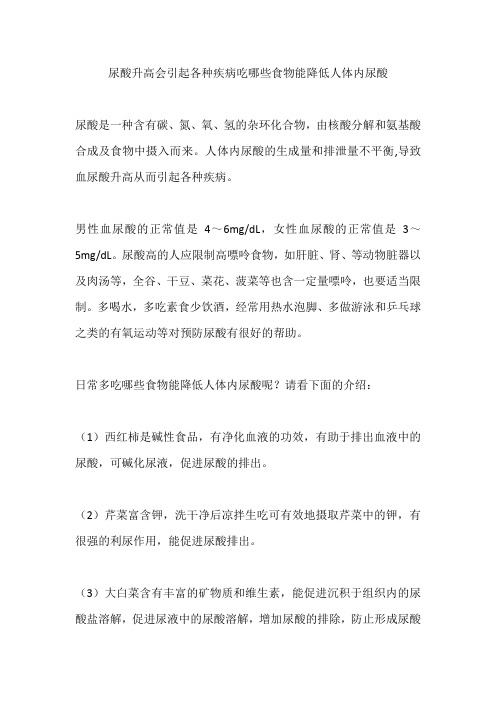 尿酸升高会引起各种疾病吃哪些食物能降低人体内尿酸

尿酸是一种含有碳、氮、氧、氢的杂环化合物，由核酸分解和氨基酸合成及食物中摄入而来。人体内尿酸的生成量和排泄量不平衡,导致血尿酸升高从而引起各种疾病。

男性血尿酸的正常值是 4～6mg/dL，女性血尿酸的正常值是 3～5mg/dL。尿酸高的人应限制高嘌呤食物，如肝脏、肾、等动物脏器以及肉汤等，全谷、干豆、菜花、菠菜等也含一定量嘌呤，也要适当限制。多喝水，多吃素食少饮酒，经常用热水泡脚、多做游泳和乒乓球之类的有氧运动等对预防尿酸有很好的帮助。

日常多吃哪些食物能降低人体内尿酸呢？请看下面的介绍：

（1）西红柿是碱性食品，有净化血液的功效，有助于排出血液中的尿酸，可碱化尿液，促进尿酸的排出。

（2）芹菜富含钾，洗干净后凉拌生吃可有效地摄取芹菜中的钾，有很强的利尿作用，能促进尿酸排出。

（3）大白菜含有丰富的矿物质和维生素，能促进沉积于组织内的尿酸盐溶解，促进尿液中的尿酸溶解，增加尿酸的排除，防止形成尿酸